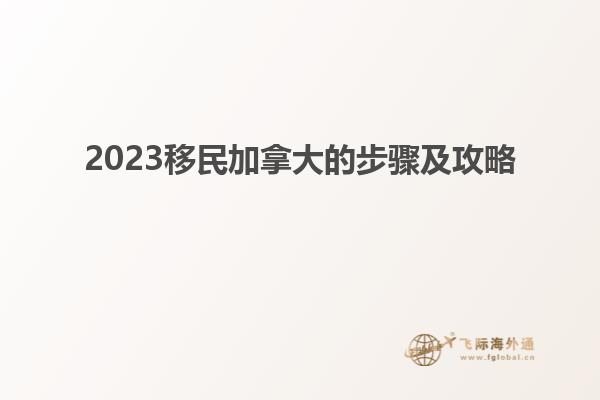 2023移民加拿大的步骤及攻略

飞际海外通
www.fglobal.cn